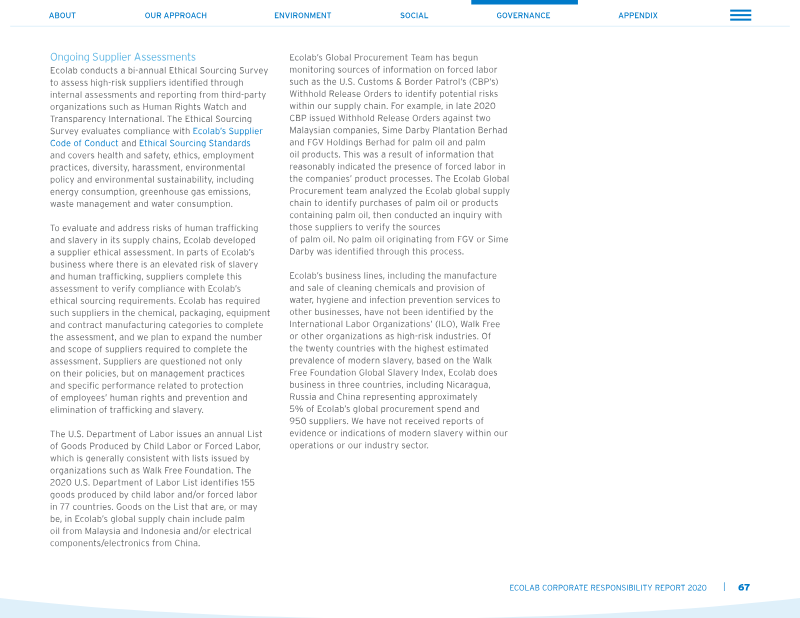 ABOUT OUR APPROACH ENVIRONMENT SOCIAL GOVERNANCE APPENDIX

Ongoing Supplier Assessments

Ecolab conducts a bi-annual Ethical Sourcing Survey to assess high-risk suppliers identified through internal assessments and reporting from third-party organizations such as Human Rights Watch and Transparency International. The Ethical Sourcing Survey evaluates compliance with Ecolab's Supplier Code of Conduct and Ethical Sourcing Standards and covers health and safety, ethics, employment practices, diversity, harassment, environmental policy and environmental sustainability, including energy consumption, greenhouse gas emissions, waste management and water consumption.

To evaluate and address risks of human trafficking and slavery in its supply chains, Ecolab developed a supplier ethical assessment. In parts of Ecolab's business where there is an elevated risk of slavery and human trafficking, suppliers complete this assessment to verify compliance with Ecolab's ethical sourcing requirements. Ecolab has required such suppliers in the chemical, packaging, equipment and contract manufacturing categories to complete the assessment, and we plan to expand the number and scope of suppliers required to complete the assessment. Suppliers are questioned not only on their policies, but on management practices and specific performance related to protection of employees' human rights and prevention and elimination of trafficking and slavery.

The U.S. Department of Labor issues an annual List of Goods Produced by Child Labor or Forced Labor, which is generally consistent with lists issued by organizations such as Walk Free Foundation. The 2020 U.S. Department of Labor List identifies 155 goods produced by child labor and/or forced labor in 77 countries. Goods on the List that are, or may be, in Ecolab's global supply chain include palm oil from Malaysia and Indonesia and/or electrical components/electronics from China.

Ecolab's Global Procurement Team has begun monitoring sources of information on forced labor such as the U.S. Customs & Border Patrol's (CBP's) Withhold Release Orders to identify potential risks within our supply chain. For example, in late 2020 CBP issued Withhold Release Orders against two Malaysian companies, Sime Darby Plantation Berhad and FGV Holdings Berhad for palm oil and palm oil products. This was a result of information that reasonably indicated the presence of forced labor in the companies' product processes. The Ecolab Global Procurement team analyzed the Ecolab global supply chain to identify purchases of palm oil or products containing palm oil, then conducted an inquiry with those suppliers to verify the sources of palm oil. No palm oil originating from FGV or Sime Darby was identified through this process.

Ecolab's business lines, including the manufacture and sale of cleaning chemicals and provision of water, hygiene and infection prevention services to other businesses, have not been identified by the International Labor Organizations' (ILO), Walk Free or other organizations as high-risk industries. Of the twenty countries with the highest estimated prevalence of modern slavery, based on the Walk Free Foundation Global Slavery Index, Ecolab does business in three countries, including Nicaragua, Russia and China representing approximately 5% of Ecolab's global procurement spend and 950 suppliers. We have not received reports of evidence or indications of modern slavery within our operations or our industry sector.

ECOLAB CORPORATE RESPONSIBILITY REPORT 2020 | 67